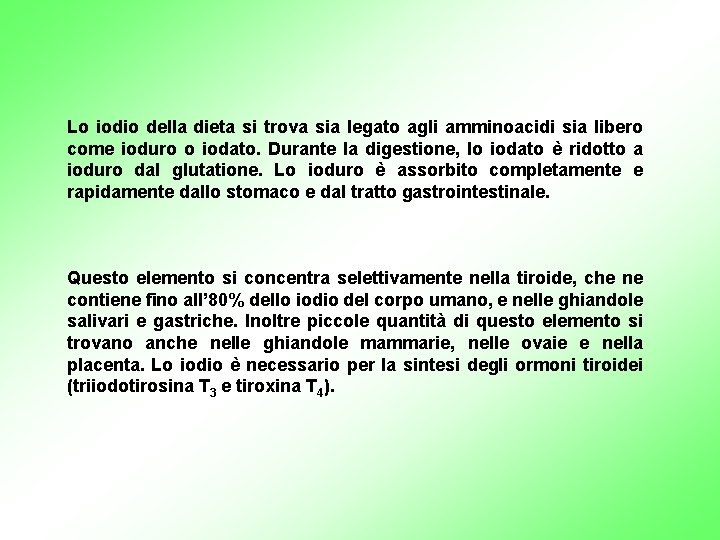 Lo iodio della dieta si trova sia legato agli amminoacidi sia libero come ioduro o iodato. Durante la digestione, lo iodato è ridotto a ioduro dal glutatione. Lo ioduro è assorbito completamente e rapidamente dallo stomaco e dal tratto gastrointestinale.

Questo elemento si concentra selettivamente nella tiroide, che ne contiene fino all'80% dello iodio del corpo umano, e nelle ghiandole salivari e gastriche. Inoltre piccole quantità di questo elemento si trovano anche nelle ghiandole mammarie, nelle ovaie e nella placenta. Lo iodio è necessario per la sintesi degli ormoni tiroidei (triiodotirosina $T_3$ e tiroxina $T_4$).